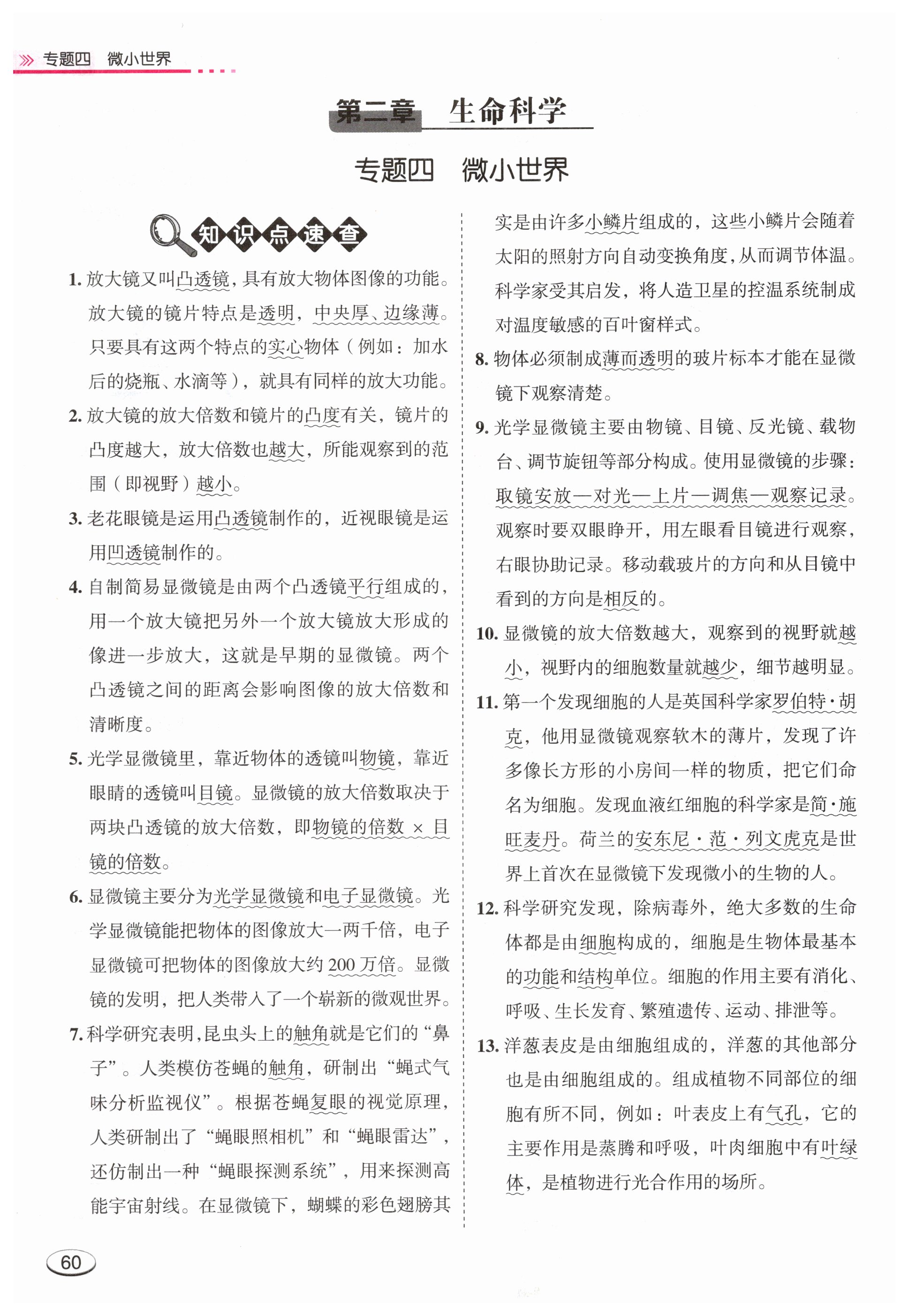 专题四　微小世界

第二章　生命科学

专题四　微小世界

知识点速查

1. 放大镜又叫凸透镜，具有放大物体图像的功能。放大镜的镜片特点是透明，中央厚、边缘薄。只要具有这两个特点的实心物体（例如：加水后的烧瓶、水滴等），就具有同样的放大功能。

2. 放大镜的放大倍数和镜片的凸度有关，镜片的凸度越大，放大倍数也越大，所能观察到的范围（即视野）越小。

3. 老花眼镜是运用凸透镜制作的，近视眼镜是运用凹透镜制作的。

4. 自制简易显微镜是由两个凸透镜平行组成的，用一个放大镜把另外一个放大镜放大形成的像进一步放大，这就是早期的显微镜。两个凸透镜之间的距离会影响图像的放大倍数和清晰度。

5. 光学显微镜里，靠近物体的透镜叫物镜，靠近眼睛的透镜叫目镜。显微镜的放大倍数取决于两块凸透镜的放大倍数，即物镜的倍数 × 目镜的倍数。

6. 显微镜主要分为光学显微镜和电子显微镜。光学显微镜能把物体的图像放大一两千倍，电子显微镜可把物体的图像放大约 200 万倍。显微镜的发明，把人类带入了一个崭新的微观世界。

7. 科学研究表明，昆虫头上的触角就是它们的“鼻子”。人类模仿苍蝇的触角，研制出“蝇式气味分析监视仪”。根据苍蝇复眼的视觉原理，人类研制出了“蝇眼照相机”和“蝇眼雷达”，还仿制出一种“蝇眼探测系统”，用来探测高能宇宙射线。在显微镜下，蝴蝶的彩色翅膀其实是由许多小鳞片组成的，这些小鳞片会随着太阳的照射方向自动变换角度，从而调节体温。科学家受其启发，将人造卫星的控温系统制成对温度敏感的百叶窗样式。

8. 物体必须制成薄而透明的玻片标本才能在显微镜下观察清楚。

9. 光学显微镜主要由物镜、目镜、反光镜、载物台、调节旋钮等部分构成。使用显微镜的步骤：取镜安放—对光—上片—调焦—观察记录。观察时要双眼睁开，用左眼看目镜进行观察，右眼协助记录。移动载玻片的方向和从目镜中看到的方向是相反的。

10. 显微镜的放大倍数越大，观察到的视野就越小，视野内的细胞数量就越少，细节越明显。

11. 第一个发现细胞的人是英国科学家罗伯特·胡克，他用显微镜观察软木的薄片，发现了许多像长方形的小房间一样的物质，把它们命名为细胞。发现血液红细胞的科学家是简·施旺麦丹。荷兰的安东尼·范·列文虎克是世界上首次在显微镜下发现微小的生物的人。

12. 科学研究发现，除病毒外，绝大多数的生命体都是由细胞构成的，细胞是生物体最基本的功能和结构单位。细胞的作用主要有消化、呼吸、生长发育、繁殖遗传、运动、排泄等。

13. 洋葱表皮是由细胞组成的，洋葱的其他部分也是由细胞组成的。组成植物不同部位的细胞有所不同，例如：叶表皮上有气孔，它的主要作用是蒸腾和呼吸，叶肉细胞中有叶绿体，是植物进行光合作用的场所。

60